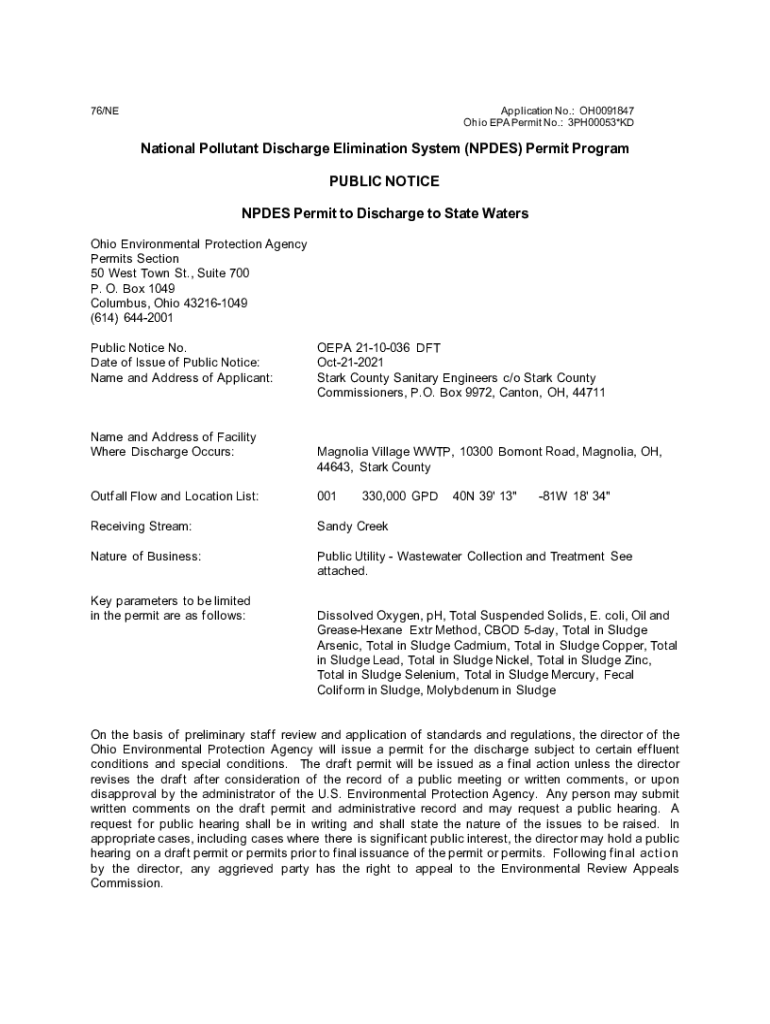 76/NE

Application No.: OH0091847
Ohio EPA Permit No.: 3PH00053*KD

National Pollutant Discharge Elimination System (NPDES) Permit Program

PUBLIC NOTICE

NPDES Permit to Discharge to State Waters

Ohio Environmental Protection Agency
Permits Section
50 West Town St., Suite 700
P. O. Box 1049
Columbus, Ohio 43216-1049
(614) 644-2001

Public Notice No. OEPA 21-10-036 DFT
Date of Issue of Public Notice: Oct-21-2021
Name and Address of Applicant: Stark County Sanitary Engineers c/o Stark County Commissioners, P.O. Box 9972, Canton, OH, 44711

Name and Address of Facility Where Discharge Occurs: Magnolia Village WWTP, 10300 Bomont Road, Magnolia, OH, 44643, Stark County

Outfall Flow and Location List: 001 330,000 GPD 40N 39' 13" -81W 18' 34"

Receiving Stream: Sandy Creek

Nature of Business: Public Utility - Wastewater Collection and Treatment See attached.

Key parameters to be limited in the permit are as follows: Dissolved Oxygen, pH, Total Suspended Solids, E. coli, Oil and Grease-Hexane Extr Method, CBOD 5-day, Total in Sludge Arsenic, Total in Sludge Cadmium, Total in Sludge Copper, Total in Sludge Lead, Total in Sludge Nickel, Total in Sludge Zinc, Total in Sludge Selenium, Total in Sludge Mercury, Fecal Coliform in Sludge, Molybdenum in Sludge

On the basis of preliminary staff review and application of standards and regulations, the director of the Ohio Environmental Protection Agency will issue a permit for the discharge subject to certain effluent conditions and special conditions. The draft permit will be issued as a final action unless the director revises the draft after consideration of the record of a public meeting or written comments, or upon disapproval by the administrator of the U.S. Environmental Protection Agency. Any person may submit written comments on the draft permit and administrative record and may request a public hearing. A request for public hearing shall be in writing and shall state the nature of the issues to be raised. In appropriate cases, including cases where there is significant public interest, the director may hold a public hearing on a draft permit or permits prior to final issuance of the permit or permits. Following final action by the director, any aggrieved party has the right to appeal to the Environmental Review Appeals Commission.